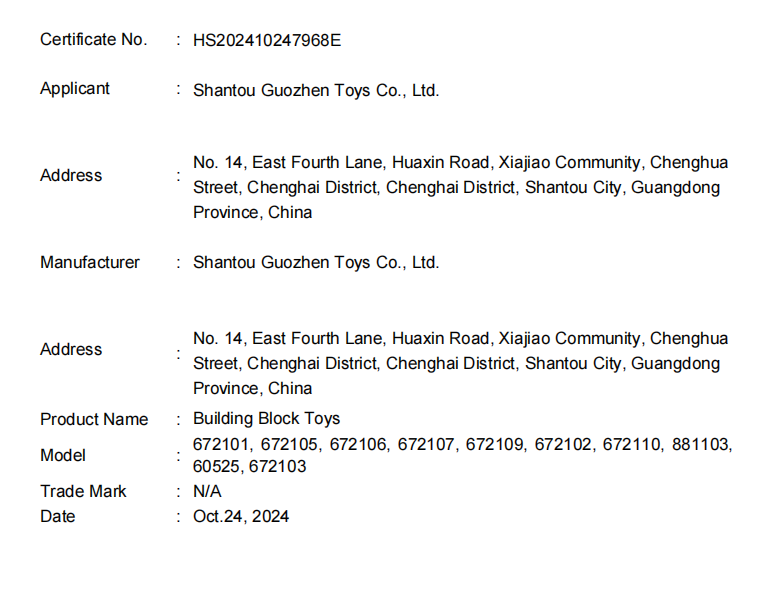 Certificate No. : HS202410247968E

Applicant : Shantou Guozhen Toys Co., Ltd.

Address : No. 14, East Fourth Lane, Huaxin Road, Xiajiao Community, Chenghua Street, Chenghai District, Chenghai District, Shantou City, Guangdong Province, China

Manufacturer : Shantou Guozhen Toys Co., Ltd.

Address : No. 14, East Fourth Lane, Huaxin Road, Xiajiao Community, Chenghua Street, Chenghai District, Chenghai District, Shantou City, Guangdong Province, China

Product Name : Building Block Toys

Model : 672101, 672105, 672106, 672107, 672109, 672102, 672110, 881103, 60525, 672103

Trade Mark : N/A

Date : Oct.24, 2024